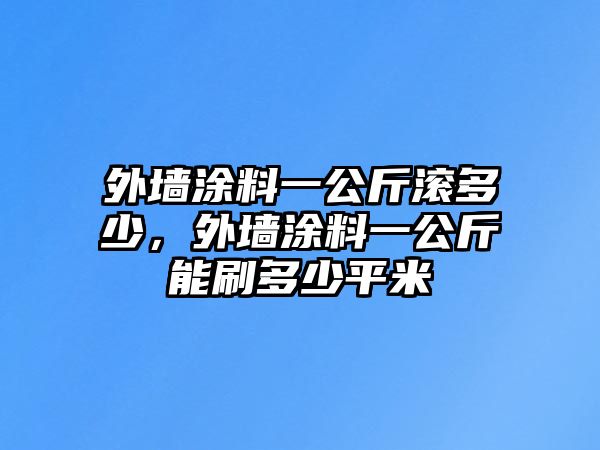 外墙涂料一公斤滚多少，外墙涂料一公斤能刷多少平米